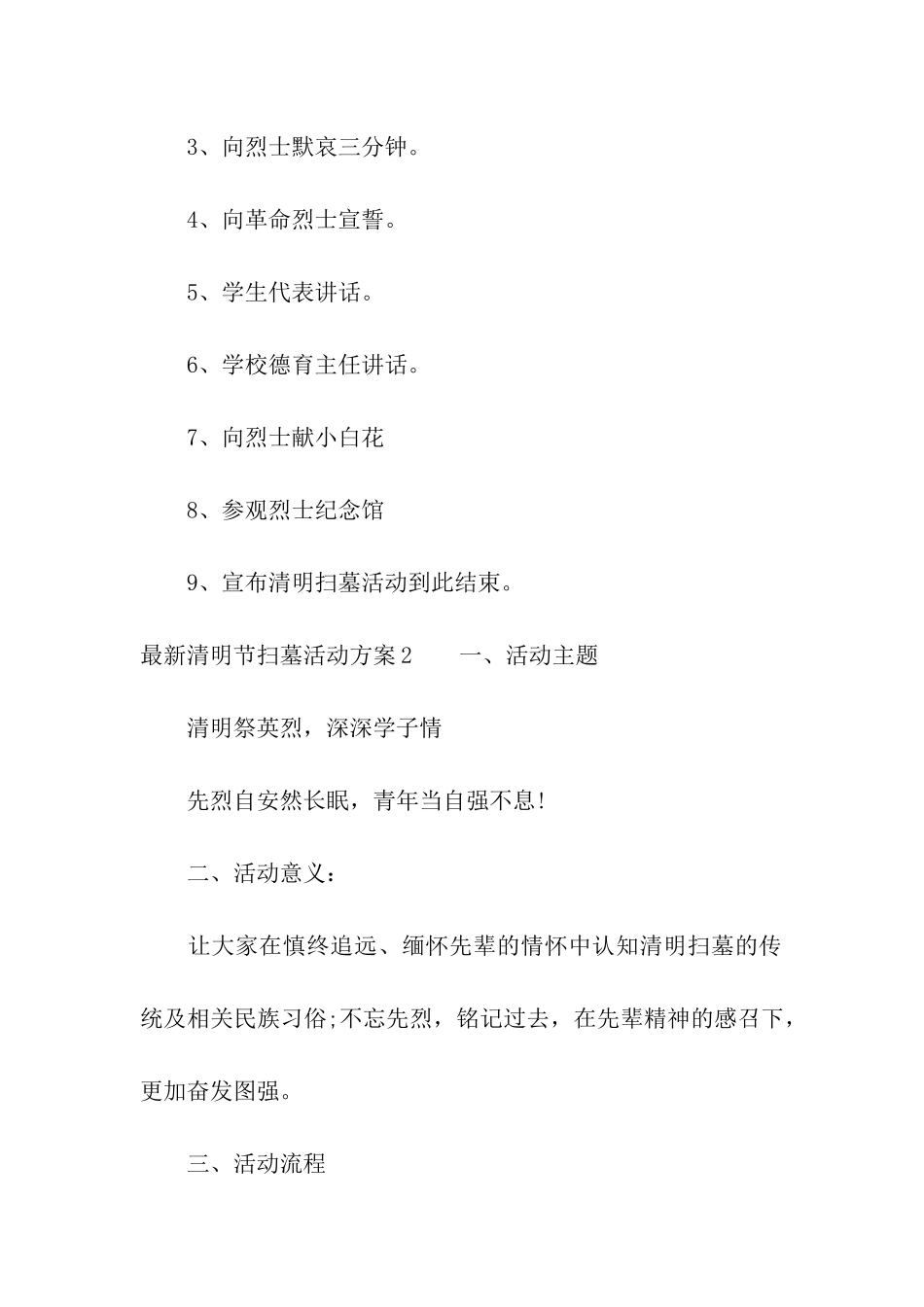 3、向烈士默哀三分钟。

4、向革命烈士宣誓。

5、学生代表讲话。

6、学校德育主任讲话。

7、向烈士献小白花

8、参观烈士纪念馆

9、宣布清明扫墓活动到此结束。

最新清明节扫墓活动方案2　　一、活动主题

清明祭英烈，深深学子情

先烈自安然长眠，青年当自强不息!

二、活动意义：

让大家在慎终追远、缅怀先辈的情怀中认知清明扫墓的传统及相关民族习俗;不忘先烈，铭记过去，在先辈精神的感召下，更加奋发图强。

三、活动流程